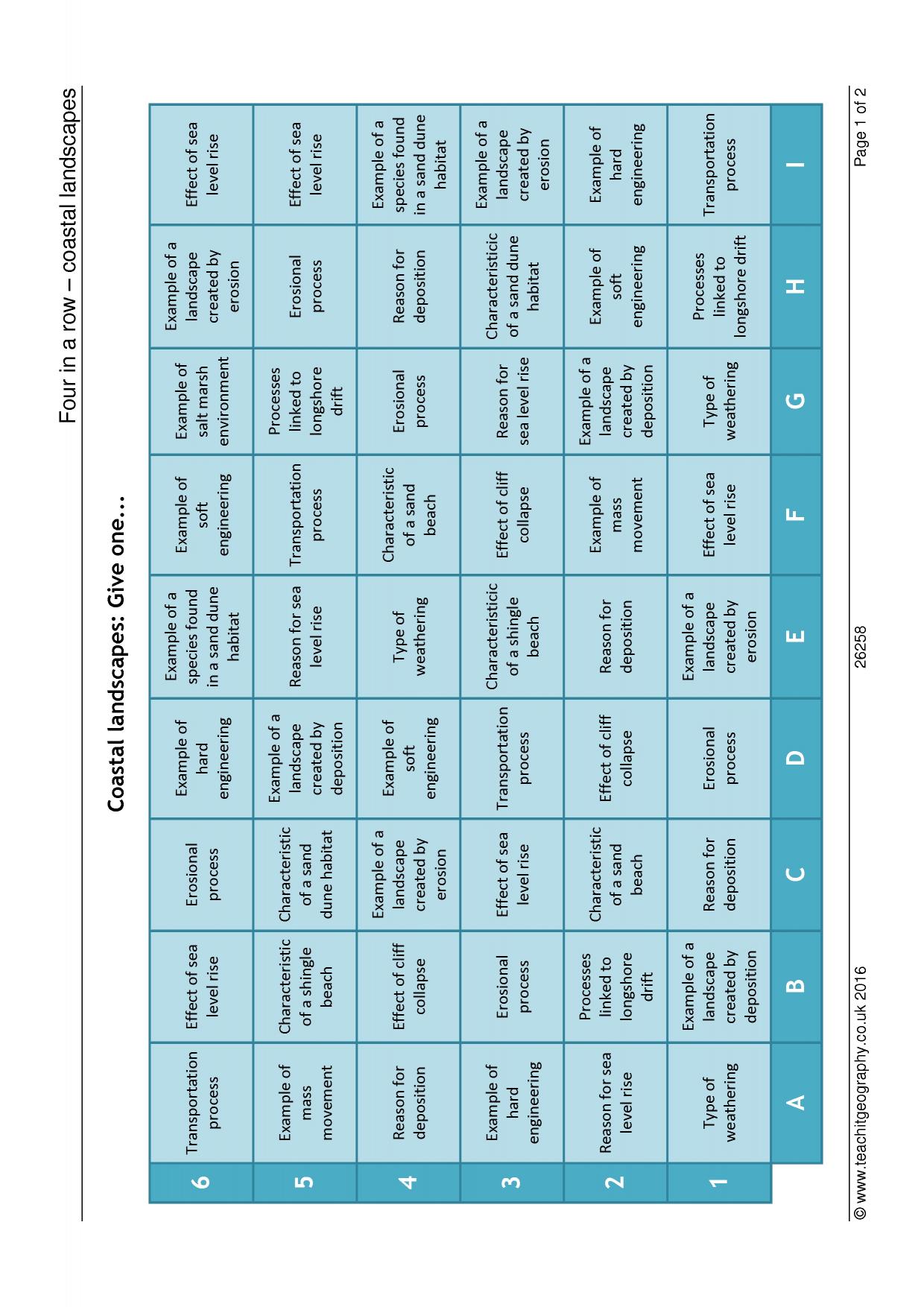 Four in a row – coastal landscapes

Coastal landscapes: Give one…

| 6 | Transportation process | Effect of sea level rise | Erosional process | Example of hard engineering | Example of a species found in a sand dune habitat | Example of soft engineering | Example of salt marsh environment | Example of a landscape created by erosion | Effect of sea level rise |
|---|---|---|---|---|---|---|---|---|---|
| 5 | Example of mass movement | Characteristic of a shingle beach | Characteristic of a sand dune habitat | Example of a landscape created by deposition | Reason for sea level rise | Transportation process | Processes linked to longshore drift | Erosional process | Effect of sea level rise |
| 4 | Reason for deposition | Effect of cliff collapse | Example of a landscape created by erosion | Example of soft engineering | Type of weathering | Characteristic of a sand beach | Erosional process | Reason for deposition | Example of a species found in a sand dune habitat |
| 3 | Example of hard engineering | Erosional process | Effect of sea level rise | Transportation process | Characteristicic of a shingle beach | Effect of cliff collapse | Reason for sea level rise | Characteristicic of a sand dune habitat | Example of a landscape created by erosion |
| 2 | Reason for sea level rise | Processes linked to longshore drift | Characteristic of a sand beach | Effect of cliff collapse | Reason for deposition | Example of mass movement | Example of a landscape created by deposition | Example of soft engineering | Example of hard engineering |
| 1 | Type of weathering | Example of a landscape created by deposition | Reason for deposition | Erosional process | Example of a landscape created by erosion | Effect of sea level rise | Type of weathering | Processes linked to longshore drift | Transportation process |
|  | A | B | C | D | E | F | G | H | I |

© www.teachitgeography.co.uk 2016 26258 Page 1 of 2